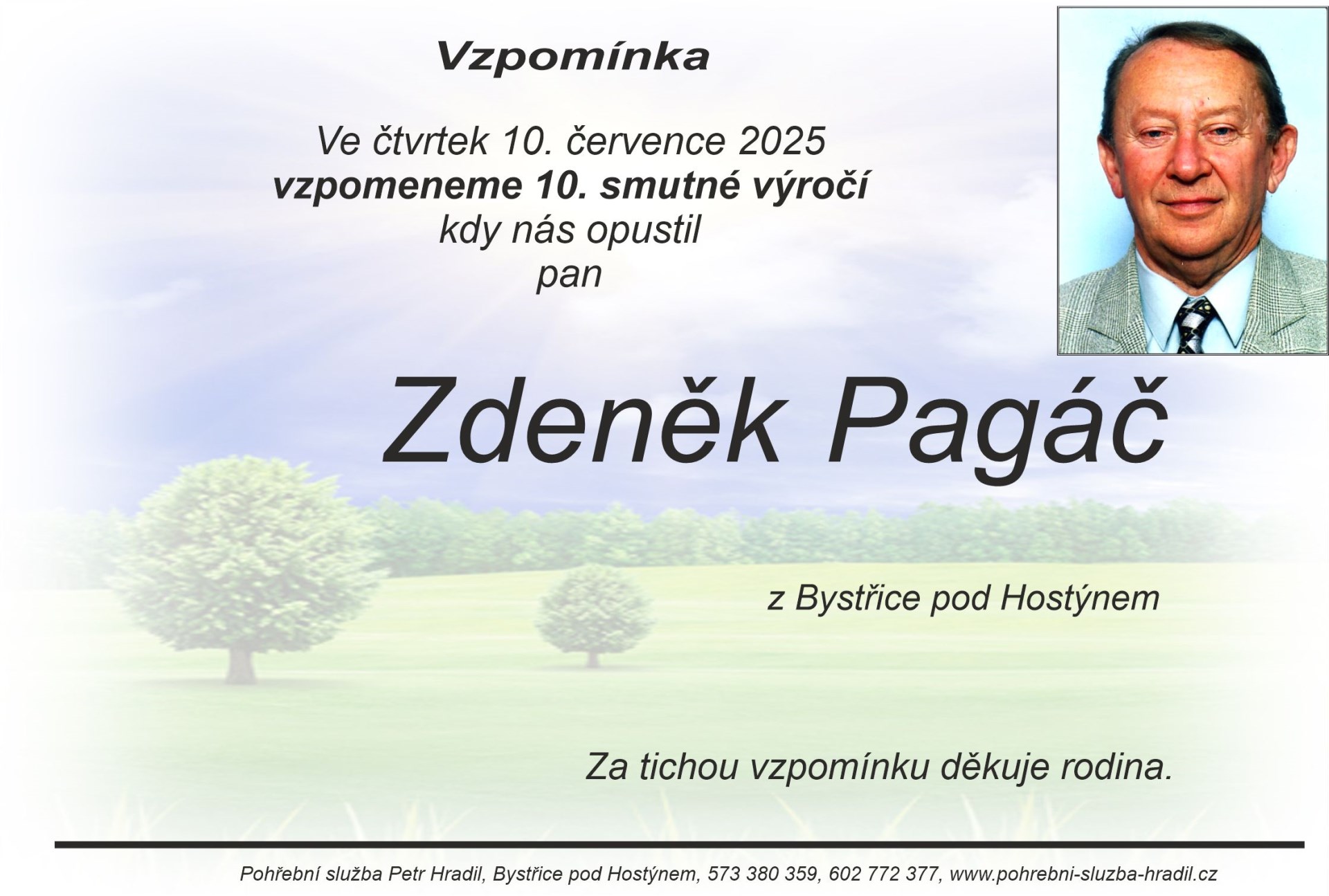 Vzpomínka

Ve čtvrtek 10. července 2025
vzpomeneme 10. smutné výročí
kdy nás opustil
pan

Zdeněk Pagáč

z Bystřice pod Hostýnem

Za tichou vzpomínku děkuje rodina.

Pohřební služba Petr Hradil, Bystřice pod Hostýnem, 573 380 359, 602 772 377, www.pohrebni-sluzba-hradil.cz